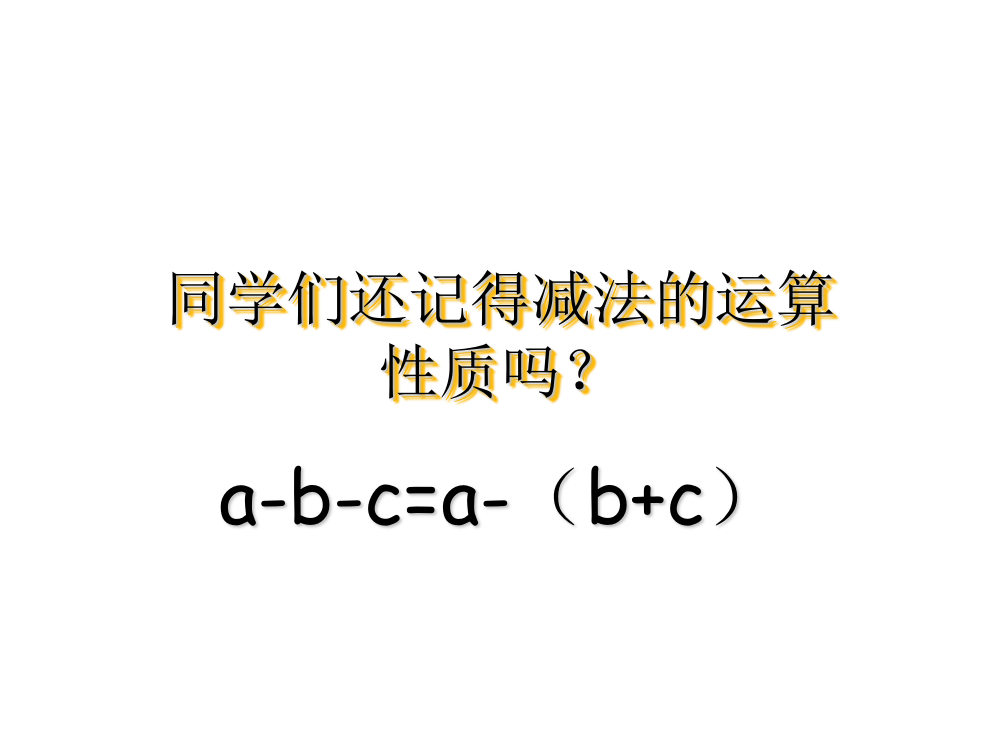 同学们还记得减法的运算性质吗？

$a-b-c=a-(b+c)$